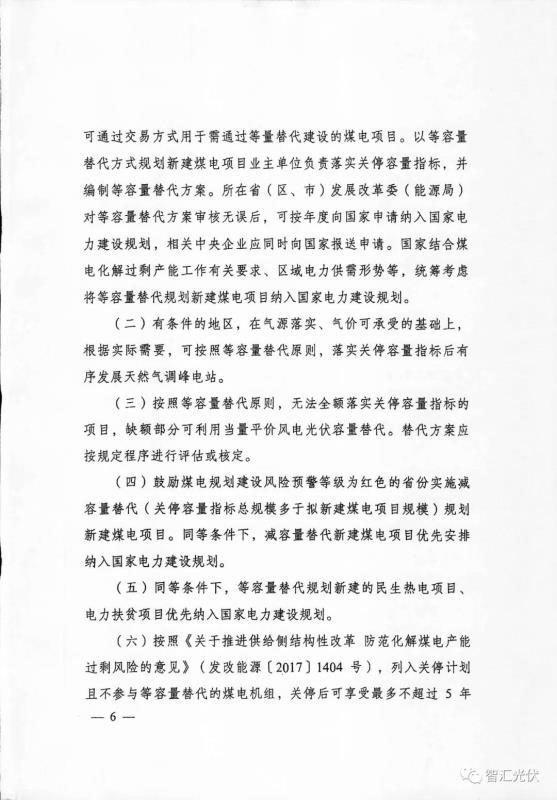 可通过交易方式用于需通过等量替代建设的煤电项目。以等容量替代方式规划新建煤电项目业主单位负责落实关停容量指标，并编制等容量替代方案。所在省（区、市）发展改革委（能源局）对等容量替代方案审核无误后，可按年度向国家申请纳入国家电力建设规划，相关中央企业应同时向国家报送申请。国家结合煤电化解过剩产能工作有关要求、区域电力供需形势等，统筹考虑将等容量替代规划新建煤电项目纳入国家电力建设规划。

（二）有条件的地区，在气源落实、气价可承受的基础上，根据实际需要，可按照等容量替代原则，落实关停容量指标后有序发展天然气调峰电站。

（三）按照等容量替代原则，无法全额落实关停容量指标的项目，缺额部分可利用当量平价风电光伏容量替代。替代方案应按规定程序进行评估或核定。

（四）鼓励煤电规划建设风险预警等级为红色的省份实施减容量替代（关停容量指标总规模多于拟新建煤电项目规模）规划新建煤电项目。同等条件下，减容量替代新建煤电项目优先安排纳入国家电力建设规划。

（五）同等条件下，等容量替代规划新建的民生热电项目、电力扶贫项目优先纳入国家电力建设规划。

（六）按照《关于推进供给侧结构性改革 防范化解煤电产能过剩风险的意见》（发改能源〔2017〕1404 号），列入关停计划且不参与等容量替代的煤电机组，关停后可享受最多不超过 5 年

— 6 —

智汇光伏